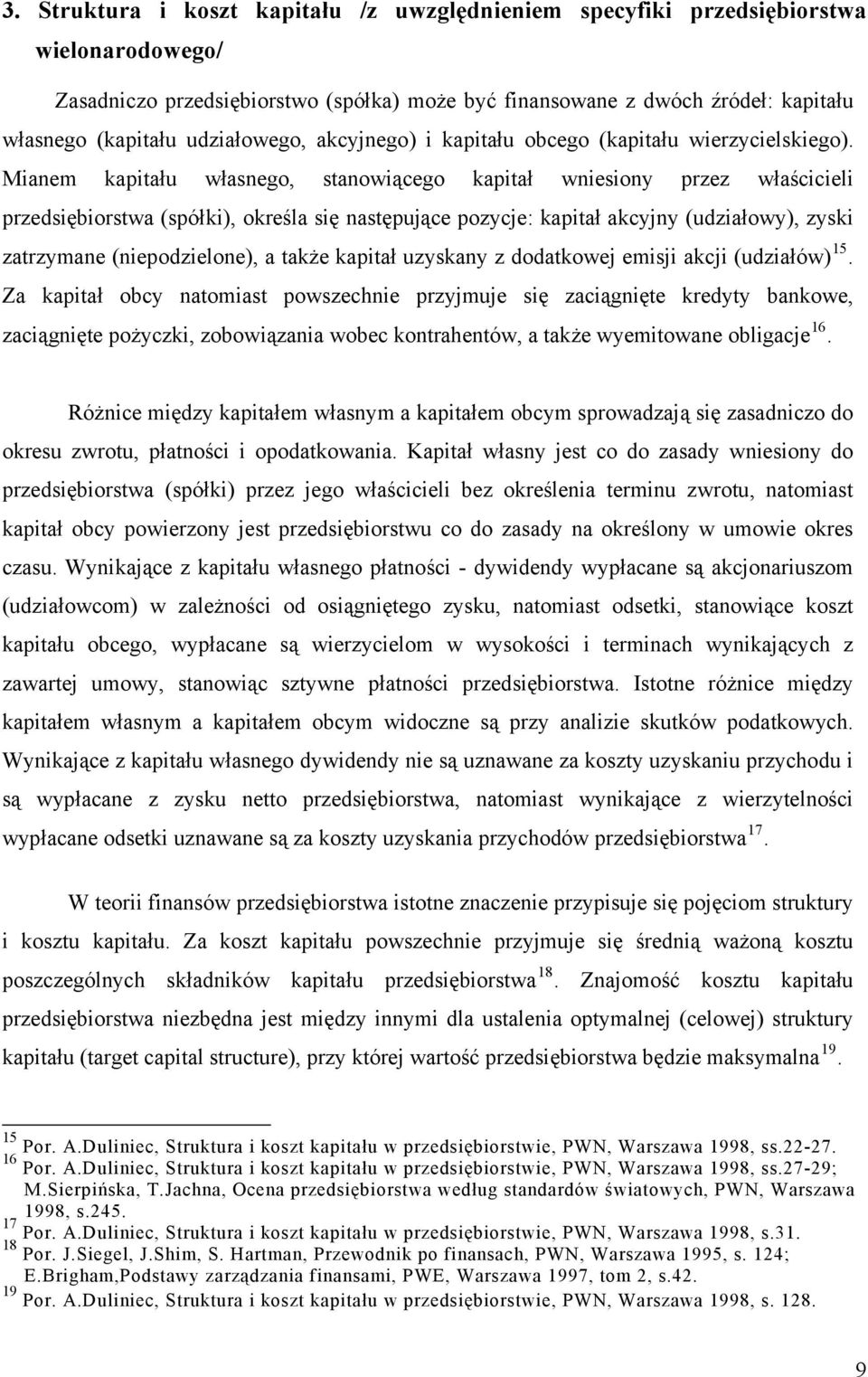 3. Struktura i koszt kapitału /z uwzględnieniem specyfiki przedsiębiorstwa wielonarodowego/

Zasadniczo przedsiębiorstwo (spółka) może być finansowane z dwóch źródeł: kapitału własnego (kapitału udziałowego, akcyjnego) i kapitału obcego (kapitału wierzycielskiego). Mianem kapitału własnego, stanowiącego kapitał wniesiony przez właścicieli przedsiębiorstwa (spółki), określa się następujące pozycje: kapitał akcyjny (udziałowy), zyski zatrzymane (niepodzielone), a także kapitał uzyskany z dodatkowej emisji akcji (udziałów)$^{15}$. Za kapitał obcy natomiast powszechnie przyjmuje się zaciągnięte kredyty bankowe, zaciągnięte pożyczki, zobowiązania wobec kontrahentów, a także wyemitowane obligacje$^{16}$.

Różnice między kapitałem własnym a kapitałem obcym sprowadzają się zasadniczo do okresu zwrotu, płatności i opodatkowania. Kapitał własny jest co do zasady wniesiony do przedsiębiorstwa (spółki) przez jego właścicieli bez określenia terminu zwrotu, natomiast kapitał obcy powierzony jest przedsiębiorstwu co do zasady na określony w umowie okres czasu. Wynikające z kapitału własnego płatności - dywidendy wypłacane są akcjonariuszom (udziałowcom) w zależności od osiągniętego zysku, natomiast odsetki, stanowiące koszt kapitału obcego, wypłacane są wierzycielom w wysokości i terminach wynikających z zawartej umowy, stanowiąc sztywne płatności przedsiębiorstwa. Istotne różnice między kapitałem własnym a kapitałem obcym widoczne są przy analizie skutków podatkowych. Wynikające z kapitału własnego dywidendy nie są uznawane za koszty uzyskaniu przychodu i są wypłacane z zysku netto przedsiębiorstwa, natomiast wynikające z wierzytelności wypłacane odsetki uznawane są za koszty uzyskania przychodów przedsiębiorstwa$^{17}$.

W teorii finansów przedsiębiorstwa istotne znaczenie przypisuje się pojęciom struktury i kosztu kapitału. Za koszt kapitału powszechnie przyjmuje się średnią ważoną kosztu poszczególnych składników kapitału przedsiębiorstwa$^{18}$. Znajomość kosztu kapitału przedsiębiorstwa niezbędna jest między innymi dla ustalenia optymalnej (celowej) struktury kapitału (target capital structure), przy której wartość przedsiębiorstwa będzie maksymalna$^{19}$.

$^{15}$ Por. A.Duliniec, Struktura i koszt kapitału w przedsiębiorstwie, PWN, Warszawa 1998, ss.22-27.
$^{16}$ Por. A.Duliniec, Struktura i koszt kapitału w przedsiębiorstwie, PWN, Warszawa 1998, ss.27-29; M.Sierpińska, T.Jachna, Ocena przedsiębiorstwa według standardów światowych, PWN, Warszawa 1998, s.245.
$^{17}$ Por. A.Duliniec, Struktura i koszt kapitału w przedsiębiorstwie, PWN, Warszawa 1998, s.31.
$^{18}$ Por. J.Siegel, J.Shim, S. Hartman, Przewodnik po finansach, PWN, Warszawa 1995, s. 124; E.Brigham,Podstawy zarządzania finansami, PWE, Warszawa 1997, tom 2, s.42.
$^{19}$ Por. A.Duliniec, Struktura i koszt kapitału w przedsiębiorstwie, PWN, Warszawa 1998, s. 128.

9